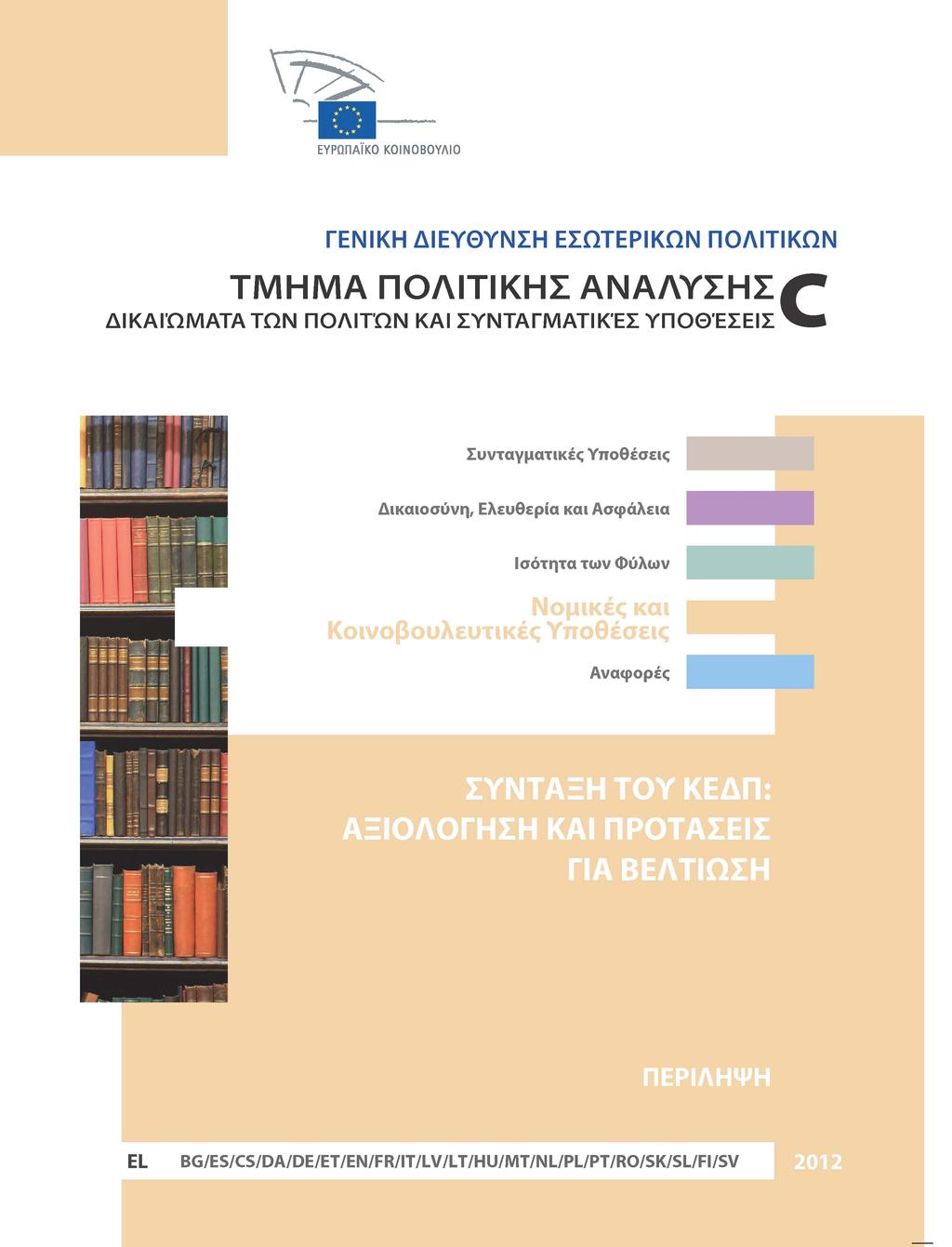 ΕΥΡΩΠΑΪΚΟ ΚΟΙΝΟΒΟΥΛΙΟ

ΓΕΝΙΚΗ ΔΙΕΥΘΥΝΣΗ ΕΣΩΤΕΡΙΚΩΝ ΠΟΛΙΤΙΚΩΝ

ΤΜΗΜΑ ΠΟΛΙΤΙΚΗΣ ΑΝΑΛΥΣΗΣ C
ΔΙΚΑΙΏΜΑΤΑ ΤΩΝ ΠΟΛΙΤΏΝ ΚΑΙ ΣΥΝΤΑΓΜΑΤΙΚΈΣ ΥΠΟΘΈΣΕΙΣ

Συνταγματικές Υποθέσεις

Δικαιοσύνη, Ελευθερία και Ασφάλεια

Ισότητα των Φύλων

Νομικές και Κοινοβουλευτικές Υποθέσεις

Αναφορές

ΣΥΝΤΑΞΗ ΤΟΥ ΚΕΔΠ: ΑΞΙΟΛΟΓΗΣΗ ΚΑΙ ΠΡΟΤΑΣΕΙΣ ΓΙΑ ΒΕΛΤΙΩΣΗ

ΠΕΡΙΛΗΨΗ

EL BG/ES/CS/DA/DE/ET/EN/FR/IT/LV/LT/HU/MT/NL/PL/PT/RO/SK/SL/FI/SV 2012